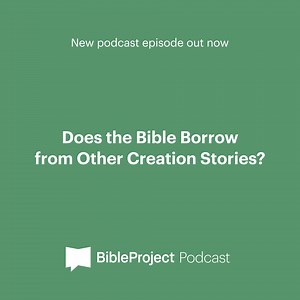 New podcast episode out now

Does the Bible Borrow from Other Creation Stories?

BibleProject Podcast